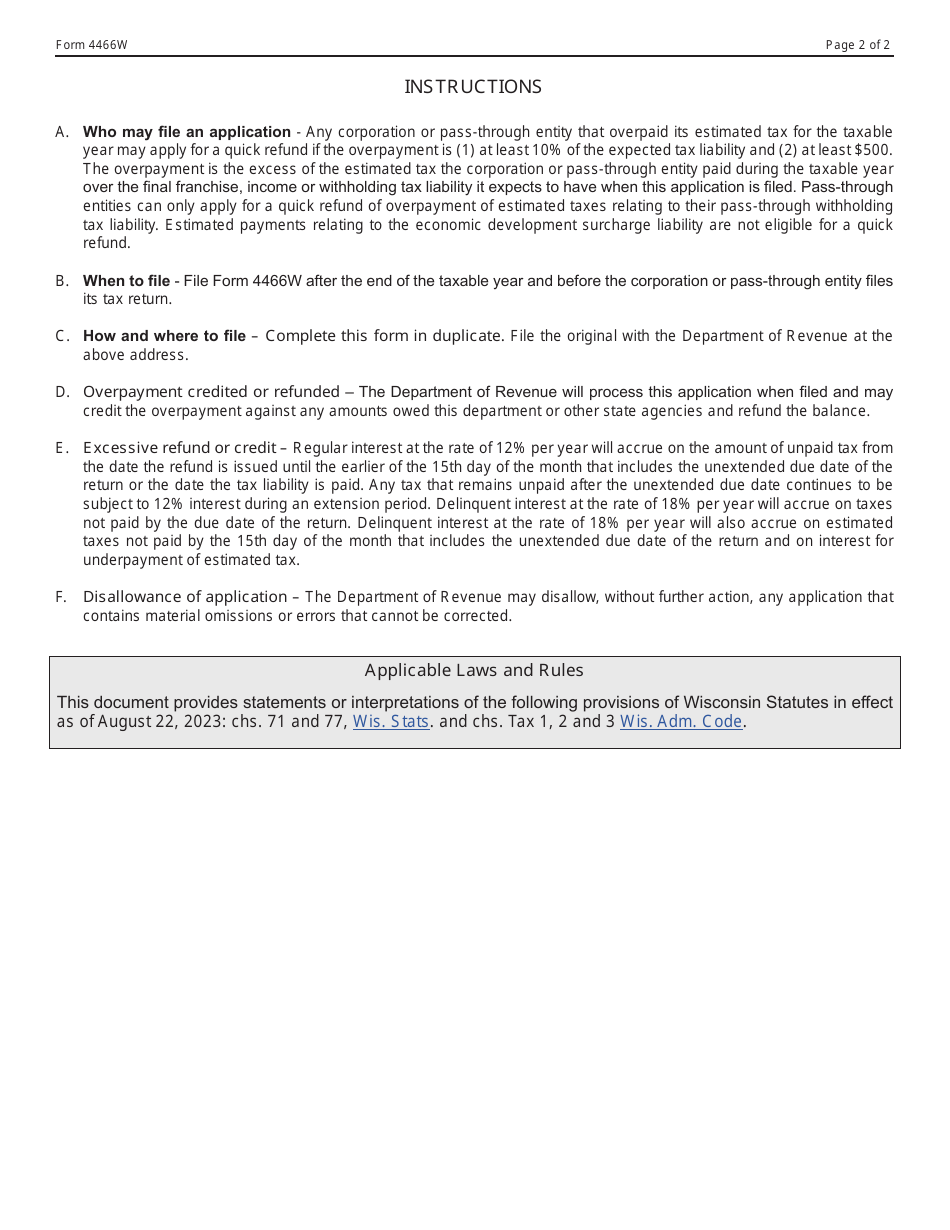 Form 4466W

Page 2 of 2

INSTRUCTIONS

A. Who may file an application - Any corporation or pass-through entity that overpaid its estimated tax for the taxable year may apply for a quick refund if the overpayment is (1) at least 10% of the expected tax liability and (2) at least $500. The overpayment is the excess of the estimated tax the corporation or pass-through entity paid during the taxable year over the final franchise, income or withholding tax liability it expects to have when this application is filed. Pass-through entities can only apply for a quick refund of overpayment of estimated taxes relating to their pass-through withholding tax liability. Estimated payments relating to the economic development surcharge liability are not eligible for a quick refund.

B. When to file - File Form 4466W after the end of the taxable year and before the corporation or pass-through entity files its tax return.

C. How and where to file – Complete this form in duplicate. File the original with the Department of Revenue at the above address.

D. Overpayment credited or refunded – The Department of Revenue will process this application when filed and may credit the overpayment against any amounts owed this department or other state agencies and refund the balance.

E. Excessive refund or credit – Regular interest at the rate of 12% per year will accrue on the amount of unpaid tax from the date the refund is issued until the earlier of the 15th day of the month that includes the unextended due date of the return or the date the tax liability is paid. Any tax that remains unpaid after the unextended due date continues to be subject to 12% interest during an extension period. Delinquent interest at the rate of 18% per year will accrue on taxes not paid by the due date of the return. Delinquent interest at the rate of 18% per year will also accrue on estimated taxes not paid by the 15th day of the month that includes the unextended due date of the return and on interest for underpayment of estimated tax.

F. Disallowance of application – The Department of Revenue may disallow, without further action, any application that contains material omissions or errors that cannot be corrected.

Applicable Laws and Rules

This document provides statements or interpretations of the following provisions of Wisconsin Statutes in effect as of August 22, 2023: chs. 71 and 77, Wis. Stats. and chs. Tax 1, 2 and 3 Wis. Adm. Code.